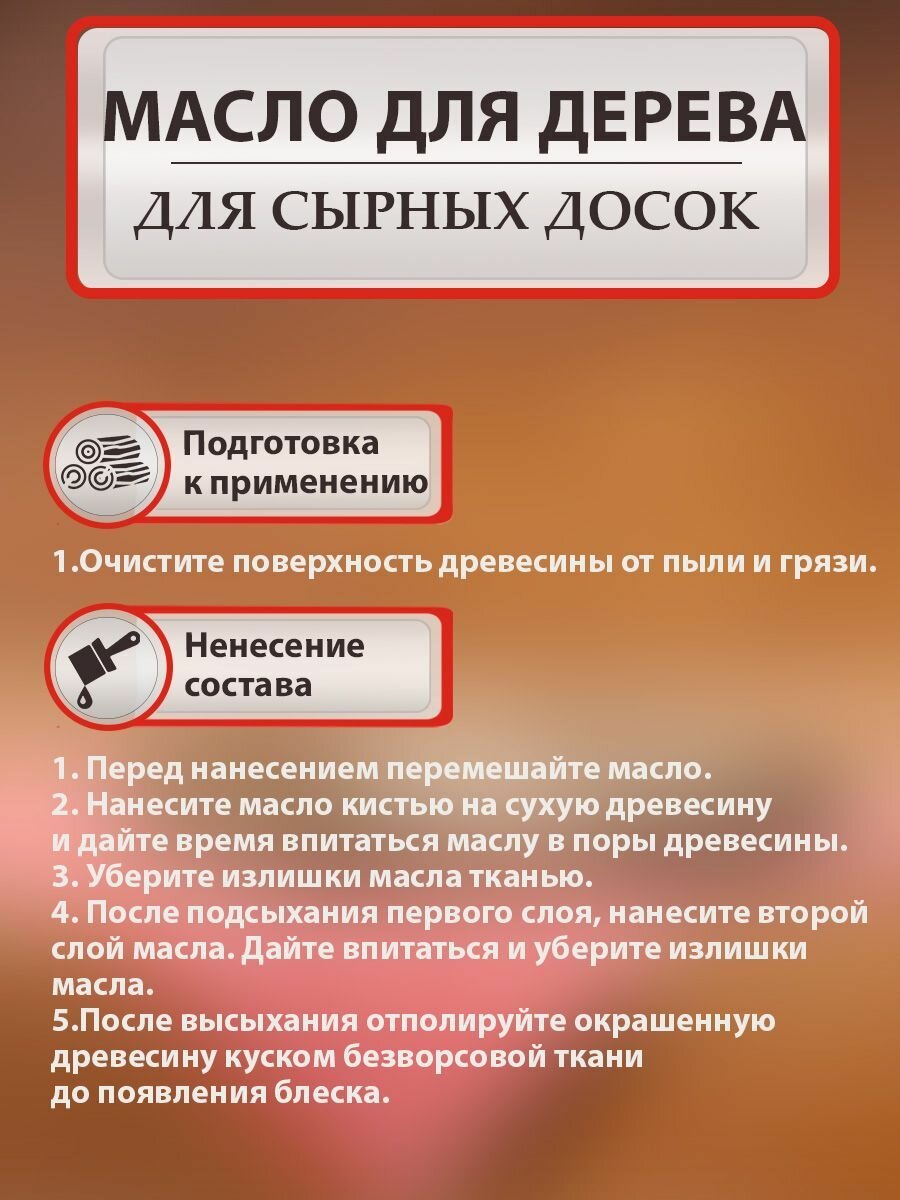 МАСЛО ДЛЯ ДЕРЕВА

ДЛЯ СЫРНЫХ ДОСОК

Подготовка к применению

1.Очистите поверхность древесины от пыли и грязи.

Ненесение состава

1. Перед нанесением перемешайте масло.
2. Нанесите масло кистью на сухую древесину и дайте время впитаться маслу в поры древесины.
3. Уберите излишки масла тканью.
4. После подсыхания первого слоя, нанесите второй слой масла. Дайте впитаться и уберите излишки масла.
5.После высыхания отполируйте окрашенную древесину куском безворсовой ткани до появления блеска.